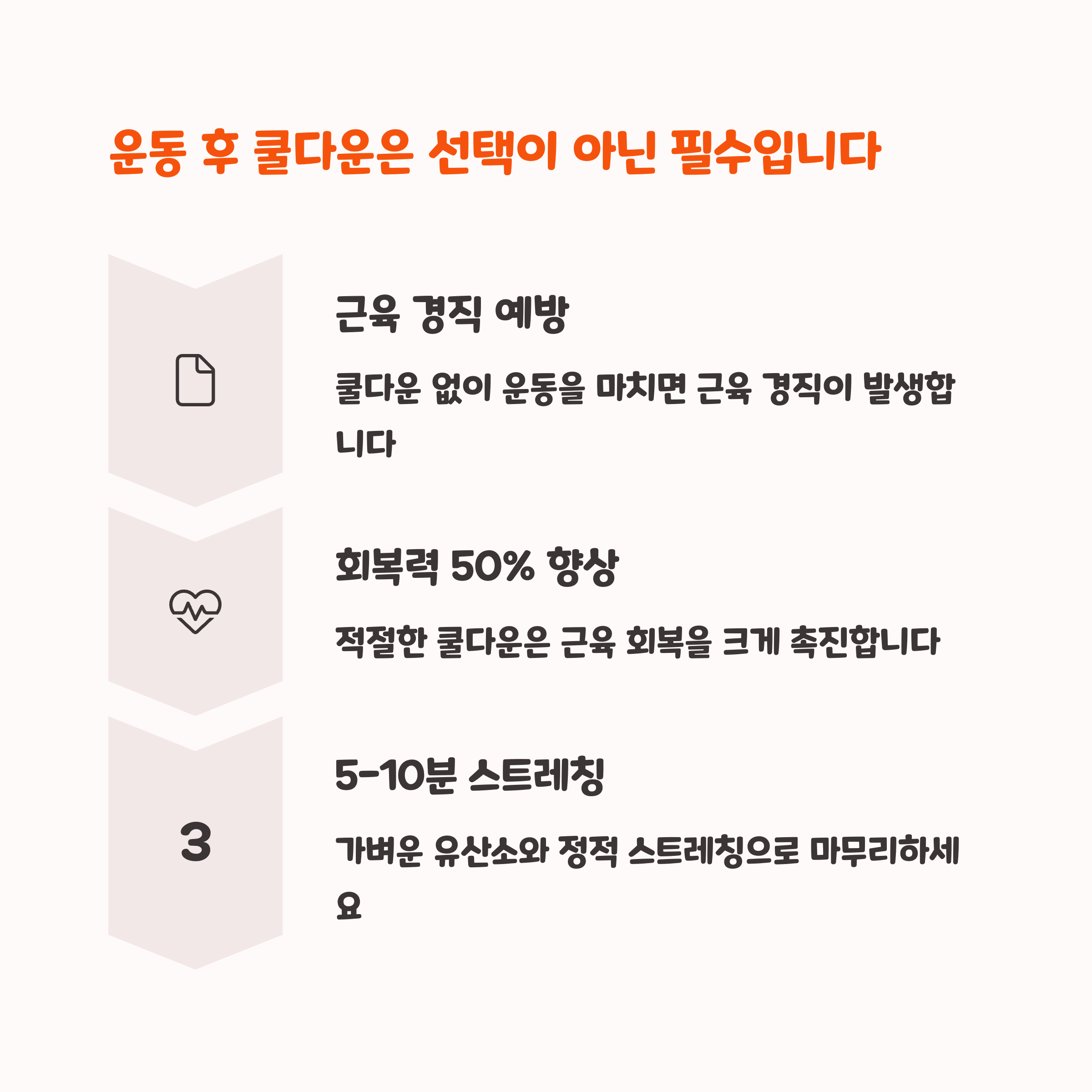 운동 후 쿨다운은 선택이 아닌 필수입니다

근육 경직 예방

쿨다운 없이 운동을 마치면 근육 경직이 발생합니다

회복력 50% 향상

적절한 쿨다운은 근육 회복을 크게 촉진합니다

3

5-10분 스트레칭

가벼운 유산소와 정적 스트레칭으로 마무리하세요